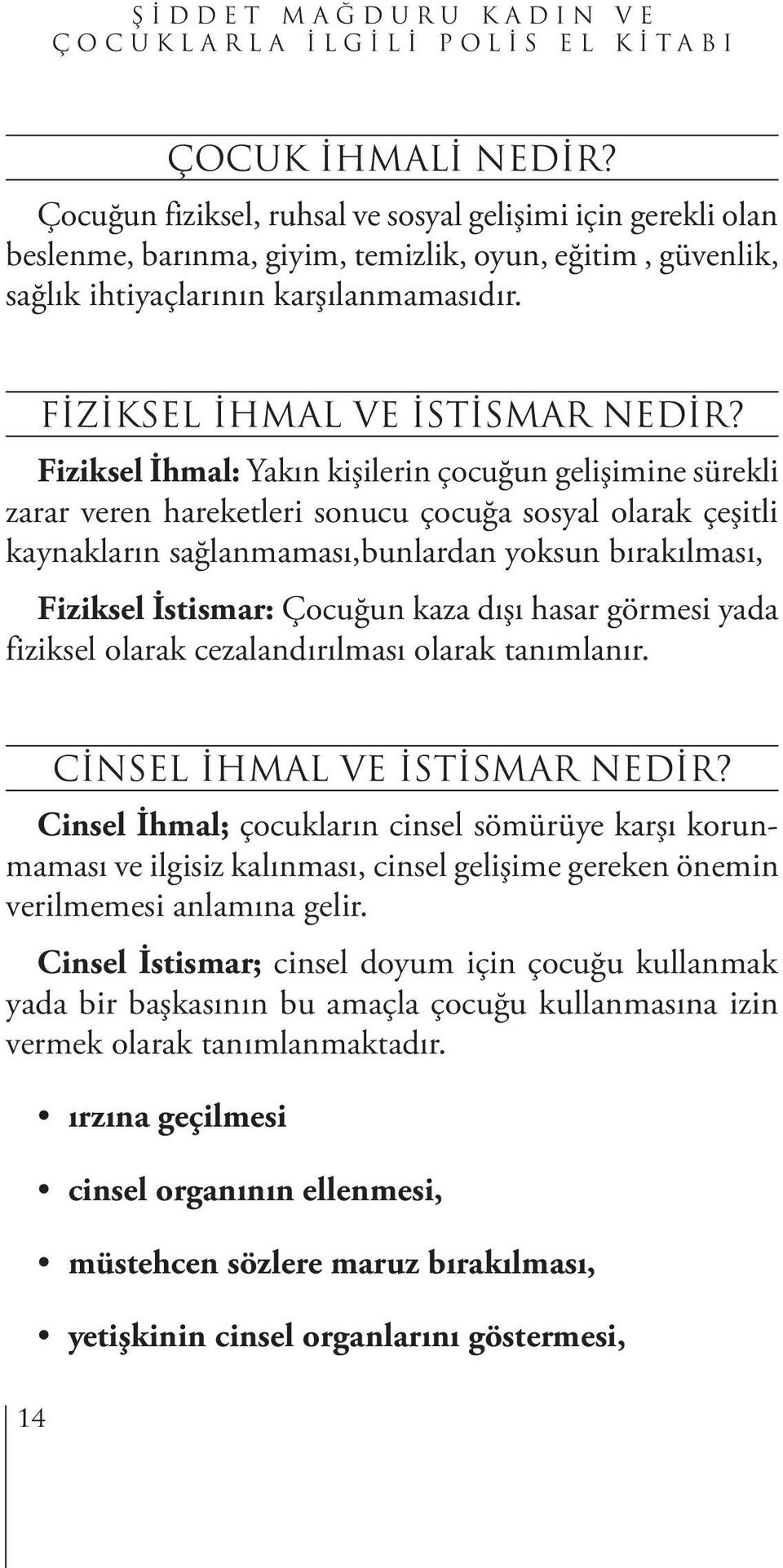 ŞİDDET MAĞDURU KADIN VE ÇOCUKLARLA İLGİLİ POLİS EL KİTABI

ÇOCUK İHMALİ NEDİR?

Çocuğun fiziksel, ruhsal ve sosyal gelişimi için gerekli olan beslenme, barınma, giyim, temizlik, oyun, eğitim , güvenlik, sağlık ihtiyaçlarının karşılanmamasıdır.

FİZİKSEL İHMAL VE İSTİSMAR NEDİR?

Fiziksel İhmal: Yakın kişilerin çocuğun gelişimine sürekli zarar veren hareketleri sonucu çocuğa sosyal olarak çeşitli kaynakların sağlanmaması,bunlardan yoksun bırakılması,

Fiziksel İstismar: Çocuğun kaza dışı hasar görmesi yada fiziksel olarak cezalandırılması olarak tanımlanır.

CİNSEL İHMAL VE İSTİSMAR NEDİR?

Cinsel İhmal; çocukların cinsel sömürüye karşı korunmaması ve ilgisiz kalınması, cinsel gelişime gereken önemin verilmemesi anlamına gelir.

Cinsel İstismar; cinsel doyum için çocuğu kullanmak yada bir başkasının bu amaçla çocuğu kullanmasına izin vermek olarak tanımlanmaktadır.

• ırzına geçilmesi

• cinsel organının ellenmesi,

• müstehcen sözlere maruz bırakılması,

• yetişkinin cinsel organlarını göstermesi,

14